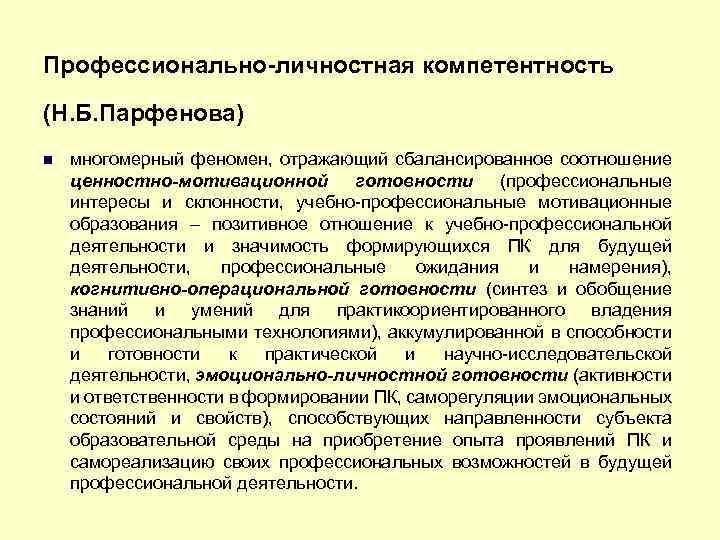 Профессионально-личностная компетентность

(Н.Б.Парфенова)

многомерный феномен, отражающий сбалансированное соотношение ценностно-мотивационной готовности (профессиональные интересы и склонности, учебно-профессиональные мотивационные образования – позитивное отношение к учебно-профессиональной деятельности и значимость формирующихся ПК для будущей деятельности, профессиональные ожидания и намерения), когнитивно-операциональной готовности (синтез и обобщение знаний и умений для практикоориентированного владения профессиональными технологиями), аккумулированной в способности и готовности к практической и научно-исследовательской деятельности, эмоционально-личностной готовности (активности и ответственности в формировании ПК, саморегуляции эмоциональных состояний и свойств), способствующих направленности субъекта образовательной среды на приобретение опыта проявлений ПК и самореализацию своих профессиональных возможностей в будущей профессиональной деятельности.